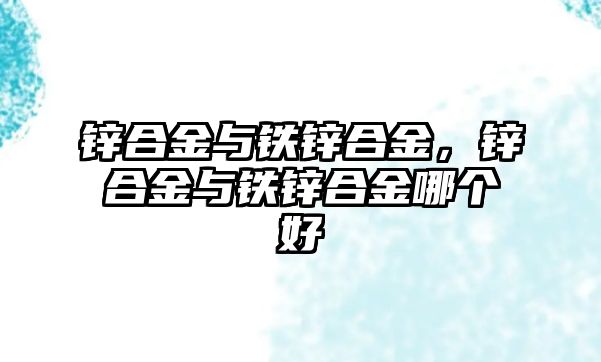 锌合金与铁锌合金，锌合金与铁锌合金哪个好